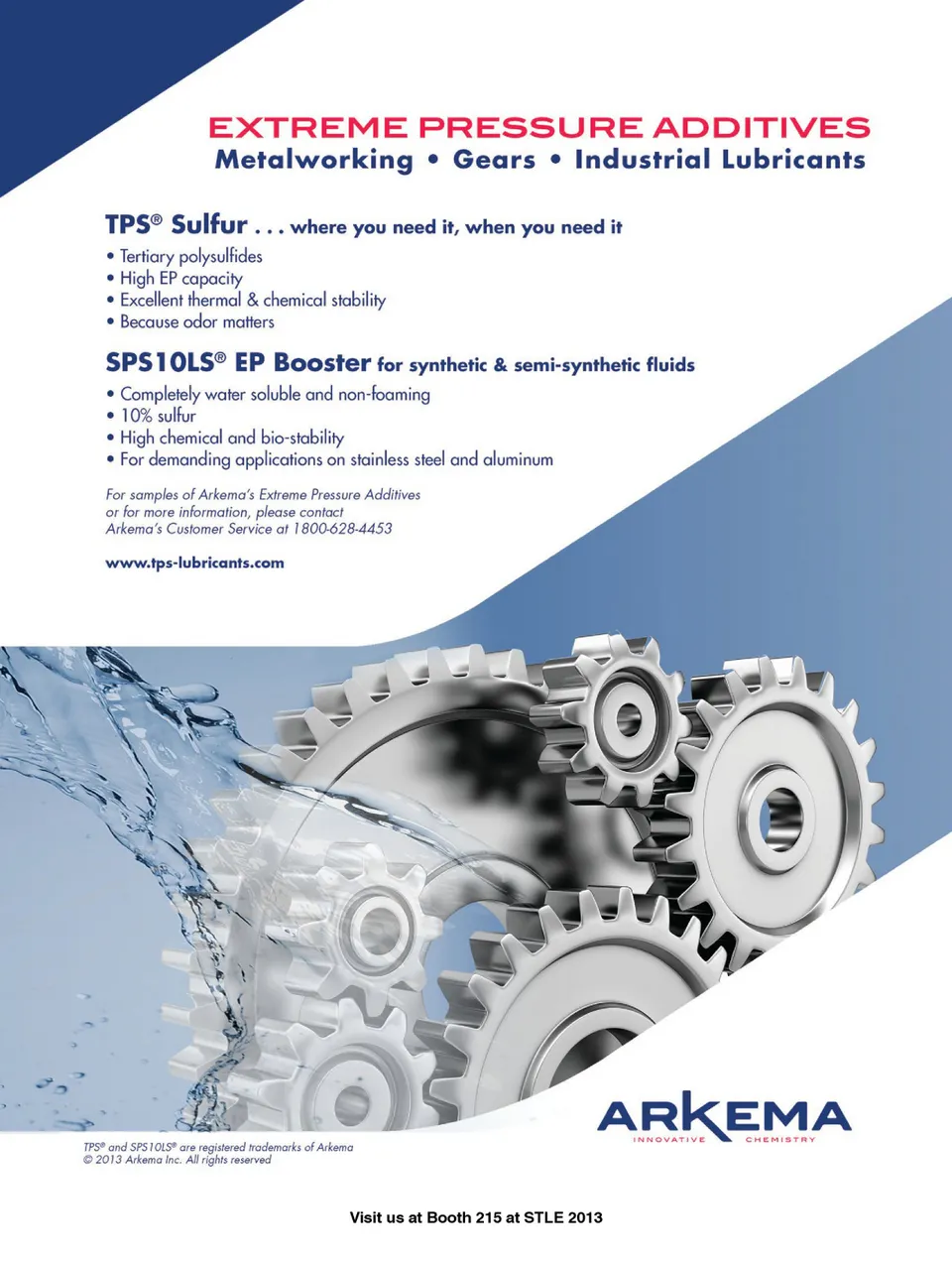 EXTREME PRESSURE ADDITIVES
Metalworking • Gears • Industrial Lubricants

TPS® Sulfur . . . where you need it, when you need it

• Tertiary polysulfides
• High EP capacity
• Excellent thermal & chemical stability
• Because odor matters

SPS10LS® EP Booster for synthetic & semi-synthetic fluids

• Completely water soluble and non-foaming
• 10% sulfur
• High chemical and bio-stability
• For demanding applications on stainless steel and aluminum

For samples of Arkema's Extreme Pressure Additives or for more information, please contact Arkema's Customer Service at 1800-628-4453

www.tps-lubricants.com

ARKEMA
INNOVATIVE CHEMISTRY

TPS® and SPS10LS® are registered trademarks of Arkema
© 2013 Arkema Inc. All rights reserved

Visit us at Booth 215 at STLE 2013